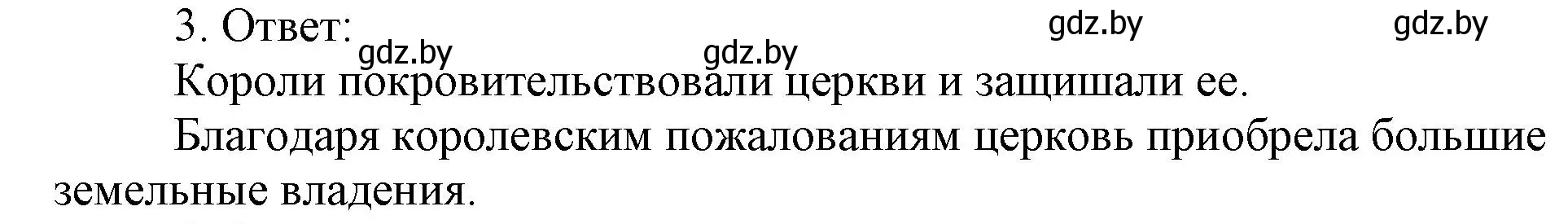 3. Ответ: gdz.by gdz.by gdz.by gdz.by

Короли покровительствовали церкви и защишали ее.

Благодаря королевским пожалованиям церковь приобрела большие земельные владения.